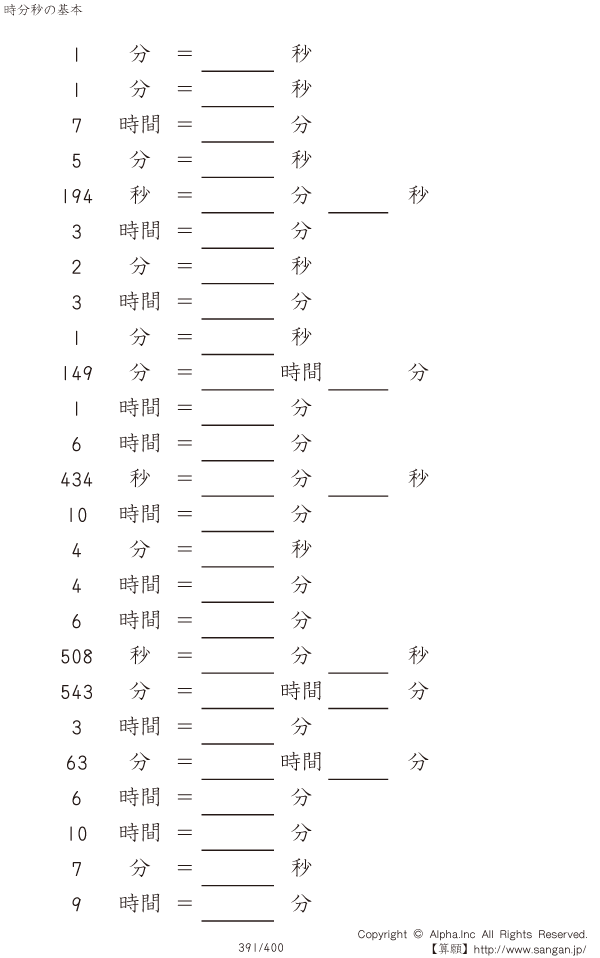 時分秒の基本

1 分 = ____ 秒

1 分 = ____ 秒

7 時間 = ____ 分

5 分 = ____ 秒

194 秒 = ____ 分 ____ 秒

3 時間 = ____ 分

2 分 = ____ 秒

3 時間 = ____ 分

1 分 = ____ 秒

149 分 = ____ 時間 ____ 分

1 時間 = ____ 分

6 時間 = ____ 分

434 秒 = ____ 分 ____ 秒

10 時間 = ____ 分

4 分 = ____ 秒

4 時間 = ____ 分

6 時間 = ____ 分

508 秒 = ____ 分 ____ 秒

543 分 = ____ 時間 ____ 分

3 時間 = ____ 分

63 分 = ____ 時間 ____ 分

6 時間 = ____ 分

10 時間 = ____ 分

7 分 = ____ 秒

9 時間 = ____ 分

391/400

Copyright © Alpha.Inc All Rights Reserved.
【算願】http://www.sangan.jp/